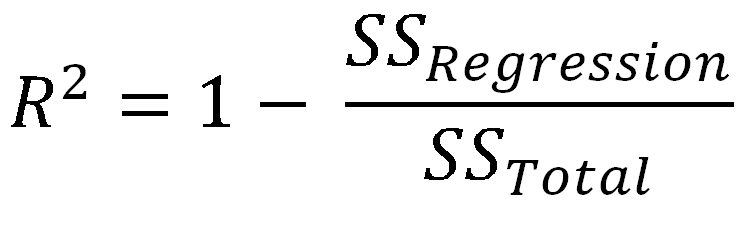 $R^2 = 1 - \frac{SS_{Regression}}{SS_{Total}}$